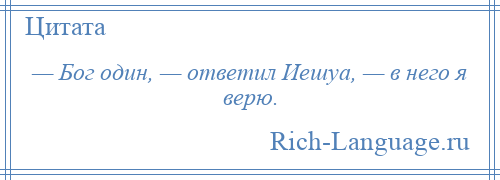 Цитата

— Бог один, — ответил Иешуа, — в него я верю.

Rich-Language.ru